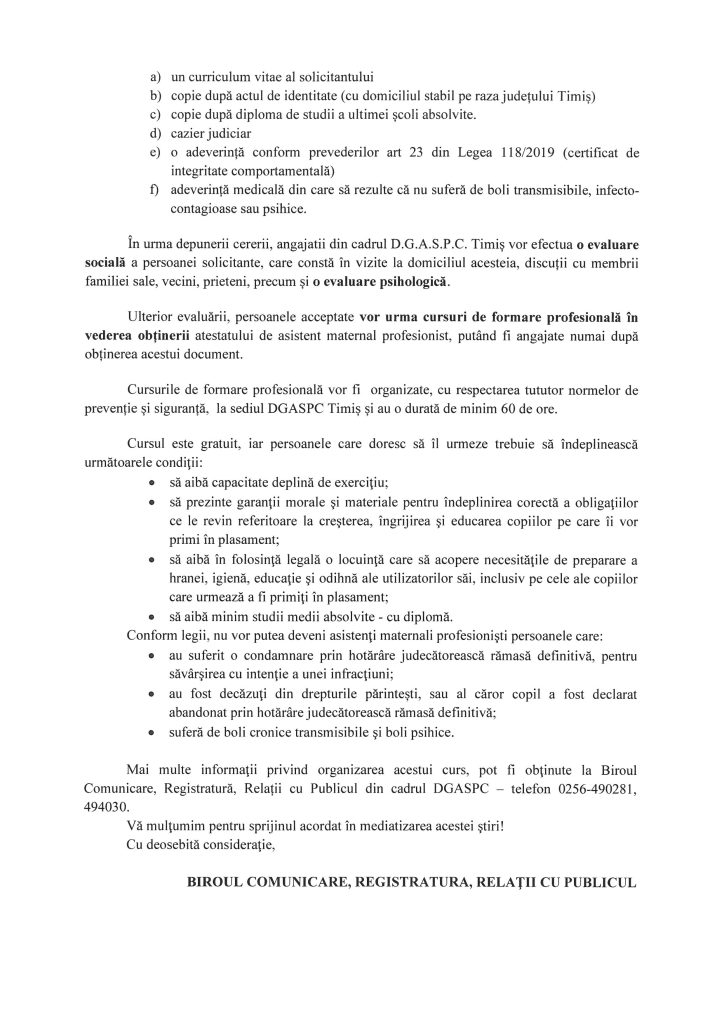 a) un curriculum vitae al solicitantului
b) copie după actul de identitate (cu domiciliul stabil pe raza județului Timiș)
c) copie după diploma de studii a ultimei școli absolvite.
d) cazier judiciar
e) o adeverință conform prevederilor art 23 din Legea 118/2019 (certificat de integritate comportamentală)
f) adeverință medicală din care să rezulte că nu suferă de boli transmisibile, infecto-contagioase sau psihice.

În urma depunerii cererii, angajatii din cadrul D.G.A.S.P.C. Timiș vor efectua o evaluare socială a persoanei solicitante, care constă în vizite la domiciliul acesteia, discuții cu membrii familiei sale, vecini, prieteni, precum și o evaluare psihologică.

Ulterior evaluării, persoanele acceptate vor urma cursuri de formare profesională în vederea obținerii atestatului de asistent maternal profesionist, putând fi angajate numai după obținerea acestui document.

Cursurile de formare profesională vor fi organizate, cu respectarea tututor normelor de prevenție și siguranță, la sediul DGASPC Timiș și au o durată de minim 60 de ore.

Cursul este gratuit, iar persoanele care doresc să îl urmeze trebuie să îndeplinească următoarele condiții:
• să aibă capacitate deplină de exercițiu;
• să prezinte garanții morale și materiale pentru îndeplinirea corectă a obligațiilor ce le revin referitoare la creșterea, îngrijirea și educarea copiilor pe care îi vor primi în plasament;
• să aibă în folosință legală o locuință care să acopere necesitățile de preparare a hranei, igienă, educație și odihnă ale utilizatorilor săi, inclusiv pe cele ale copiilor care urmează a fi primiți în plasament;
• să aibă minim studii medii absolvite - cu diplomă.
Conform legii, nu vor putea deveni asistenți maternali profesioniști persoanele care:
• au suferit o condamnare prin hotărâre judecătorească rămasă definitivă, pentru săvârșirea cu intenție a unei infracțiuni;
• au fost decăzuți din drepturile părintești, sau al căror copil a fost declarat abandonat prin hotărâre judecătorească rămasă definitivă;
• suferă de boli cronice transmisibile și boli psihice.

Mai multe informații privind organizarea acestui curs, pot fi obținute la Biroul Comunicare, Registratură, Relații cu Publicul din cadrul DGASPC – telefon 0256-490281, 494030.
Vă mulțumim pentru sprijinul acordat în mediatizarea acestei știri!
Cu deosebită considerație,

BIROUL COMUNICARE, REGISTRATURA, RELAȚII CU PUBLICUL